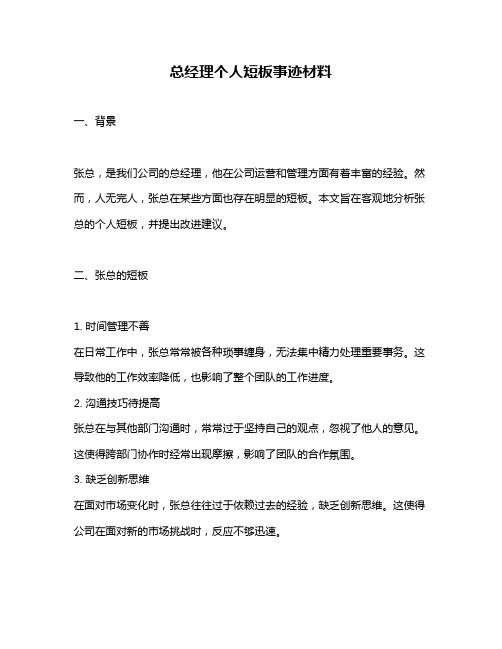 总经理个人短板事迹材料

一、背景

张总，是我们公司的总经理，他在公司运营和管理方面有着丰富的经验。然而，人无完人，张总在某些方面也存在明显的短板。本文旨在客观地分析张总的个人短板，并提出改进建议。

二、张总的短板

1. 时间管理不善
在日常工作中，张总常常被各种琐事缠身，无法集中精力处理重要事务。这导致他的工作效率降低，也影响了整个团队的工作进度。
2. 沟通技巧待提高
张总在与其他部门沟通时，常常过于坚持自己的观点，忽视了他人的意见。这使得跨部门协作时经常出现摩擦，影响了团队的合作氛围。
3. 缺乏创新思维
在面对市场变化时，张总往往过于依赖过去的经验，缺乏创新思维。这使得公司在面对新的市场挑战时，反应不够迅速。